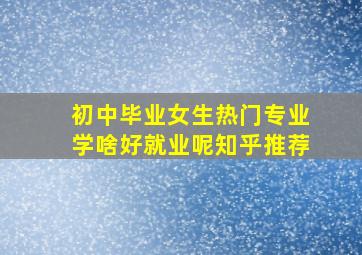 初中毕业女生热门专业
学啥好就业呢知乎推荐